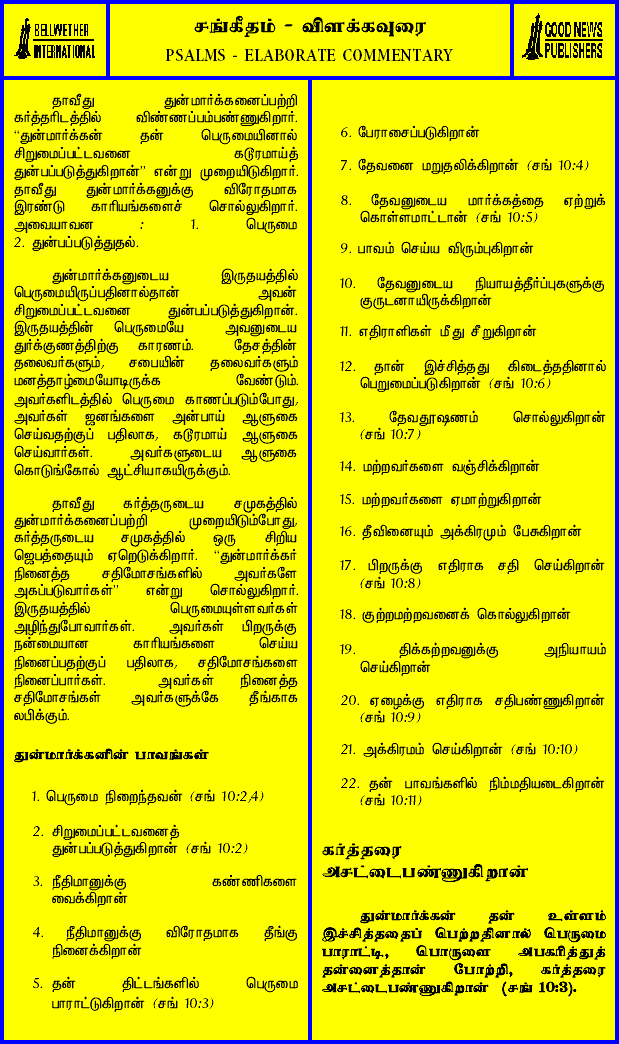 BELLWETHER INTERNATIONAL

சங்கீதம் - விளக்கவுரை
PSALMS - ELABORATE COMMENTARY

GOOD NEWS PUBLISHERS

தாவீது துன்மார்க்கனைப்பற்றி கர்த்தரிடத்தில் விண்ணப்பம்பண்ணுகிறார். "துன்மார்க்கன் தன் பெருமையினால் சிறுமைப்பட்டவனை கடூரமாய்த் துன்பப்படுத்துகிறான்" என்று முறையிடுகிறார். தாவீது துன்மார்க்கனுக்கு விரோதமாக இரண்டு காரியங்களைச் சொல்லுகிறார். அவையாவன : 1. பெருமை 2. துன்பப்படுத்துதல்.

துன்மார்க்கனுடைய இருதயத்தில் பெருமையிருப்பதினால்தான் அவன் சிறுமைப்பட்டவனை துன்பப்படுத்துகிறான். இருதயத்தின் பெருமையே அவனுடைய துர்க்குணத்திற்கு காரணம். தேசத்தின் தலைவர்களும், சபையின் தலைவர்களும் மனத்தாழ்மையோடிருக்க வேண்டும். அவர்களிடத்தில் பெருமை காணப்படும்போது, அவர்கள் ஜனங்களை அன்பாய் ஆளுகை செய்வதற்குப் பதிலாக, கடூரமாய் ஆளுகை செய்வார்கள். அவர்களுடைய ஆளுகை கொடுங்கோல் ஆட்சியாகயிருக்கும்.

தாவீது கர்த்தருடைய சமுகத்தில் துன்மார்க்கனைப்பற்றி முறையிடும்போது, கர்த்தருடைய சமுகத்தில் ஒரு சிறிய ஜெபத்தையும் ஏறெடுக்கிறார். "துன்மார்க்கர் நினைத்த சதிமோசங்களில் அவர்களே அகப்படுவார்கள்" என்று சொல்லுகிறார். இருதயத்தில் பெருமையுள்ளவர்கள் அழிந்துபோவார்கள். அவர்கள் பிறருக்கு நன்மையான காரியங்களை செய்ய நினைப்பதற்குப் பதிலாக, சதிமோசங்களை நினைப்பார்கள். அவர்கள் நினைத்த சதிமோசங்கள் அவர்களுக்கே தீங்காக லபிக்கும்.

துன்மார்க்கனின் பாவங்கள்

1. பெருமை நிறைந்தவன் (சங் 10:2,4)

2. சிறுமைப்பட்டவனைத் துன்பப்படுத்துகிறான் (சங் 10:2)

3. நீதிமானுக்கு கண்ணிகளை வைக்கிறான்

4. நீதிமானுக்கு விரோதமாக தீங்கு நினைக்கிறான்

5. தன் திட்டங்களில் பெருமை பாராட்டுகிறான் (சங் 10:3)

6. பேராசைப்படுகிறான்

7. தேவனை மறுதலிக்கிறான் (சங் 10:4)

8. தேவனுடைய மார்க்கத்தை ஏற்றுக் கொள்ளமாட்டான் (சங் 10:5)

9. பாவம் செய்ய விரும்புகிறான்

10. தேவனுடைய நியாயத்தீர்ப்புகளுக்கு குருடனாயிருக்கிறான்

11. எதிராளிகள் மீது சீறுகிறான்

12. தான் இச்சித்தது கிடைத்ததினால் பெறுமைப்படுகிறான் (சங் 10:6)

13. தேவதூஷணம் சொல்லுகிறான் (சங் 10:7)

14. மற்றவர்களை வஞ்சிக்கிறான்

15. மற்றவர்களை ஏமாற்றுகிறான்

16. தீவினையும் அக்கிரமும் பேசுகிறான்

17. பிறருக்கு எதிராக சதி செய்கிறான் (சங் 10:8)

18. குற்றமற்றவனைக் கொல்லுகிறான்

19. திக்கற்றவனுக்கு அநியாயம் செய்கிறான்

20. ஏழைக்கு எதிராக சதிபண்ணுகிறான் (சங் 10:9)

21. அக்கிரமம் செய்கிறான் (சங் 10:10)

22. தன் பாவங்களில் நிம்மதியடைகிறான் (சங் 10:11)

கர்த்தரை அசட்டைபண்ணுகிறான்

துன்மார்க்கன் தன் உள்ளம் இச்சித்ததைப் பெற்றதினால் பெருமை பாராட்டி, பொருளை அபகரித்துத் தன்னைத்தான் போற்றி, கர்த்தரை அசட்டைபண்ணுகிறான் (சங் 10:3).